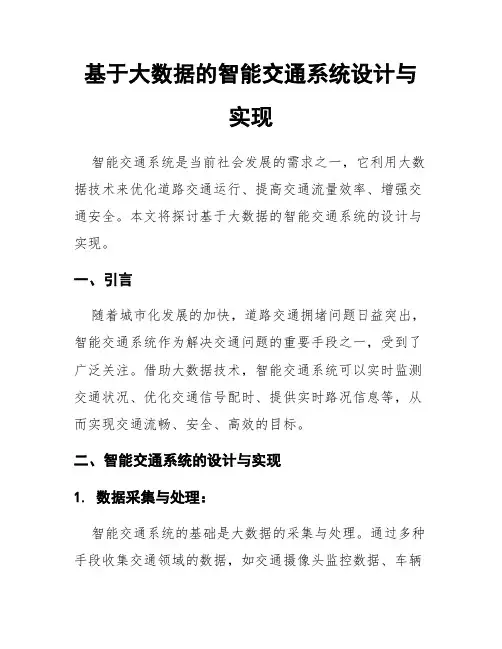 基于大数据的智能交通系统设计与实现

智能交通系统是当前社会发展的需求之一，它利用大数据技术来优化道路交通运行、提高交通流量效率、增强交通安全。本文将探讨基于大数据的智能交通系统的设计与实现。

一、引言

随着城市化发展的加快，道路交通拥堵问题日益突出，智能交通系统作为解决交通问题的重要手段之一，受到了广泛关注。借助大数据技术，智能交通系统可以实时监测交通状况、优化交通信号配时、提供实时路况信息等，从而实现交通流畅、安全、高效的目标。

二、智能交通系统的设计与实现

1. 数据采集与处理：

智能交通系统的基础是大数据的采集与处理。通过多种手段收集交通领域的数据，如交通摄像头监控数据、车辆